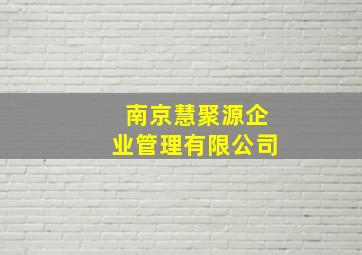 南京慧聚源企业管理有限公司